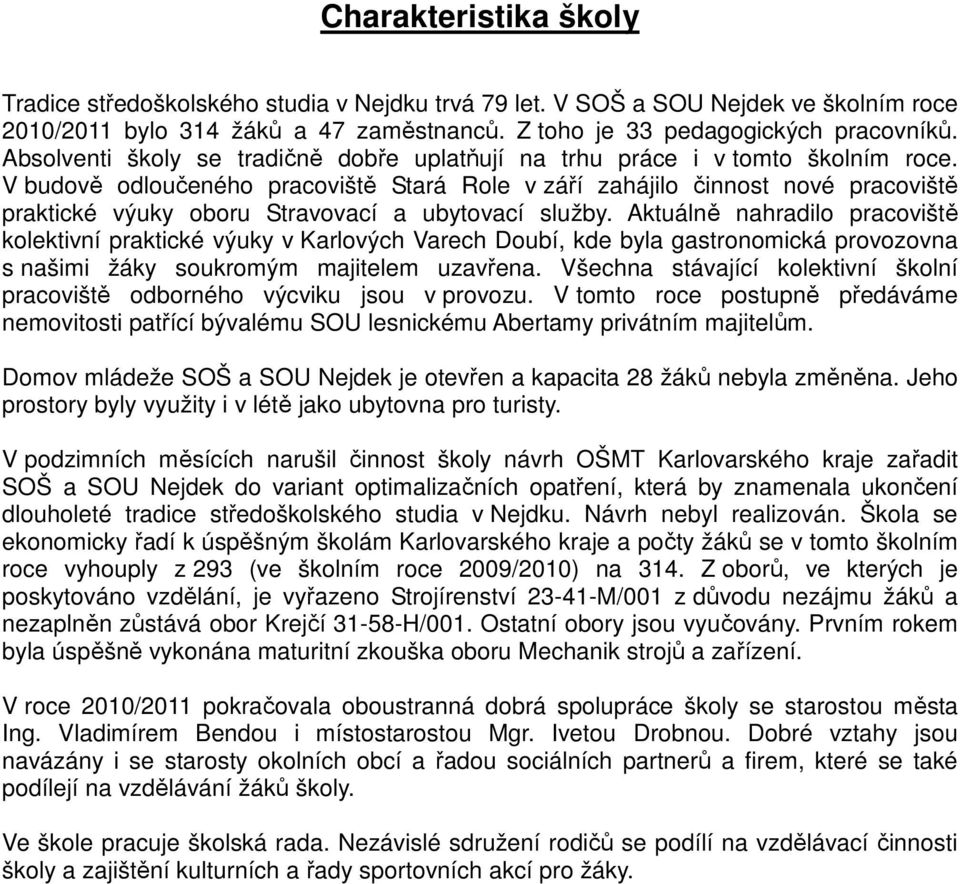 Charakteristika školy

Tradice středoškolského studia v Nejdku trvá 79 let. V SOŠ a SOU Nejdek ve školním roce 2010/2011 bylo 314 žáků a 47 zaměstnanců. Z toho je 33 pedagogických pracovníků. Absolventi školy se tradičně dobře uplatňují na trhu práce i v tomto školním roce. V budově odloučeného pracoviště Stará Role v září zahájilo činnost nové pracoviště praktické výuky oboru Stravovací a ubytovací služby. Aktuálně nahradilo pracoviště kolektivní praktické výuky v Karlových Varech Doubí, kde byla gastronomická provozovna s našimi žáky soukromým majitelem uzavřena. Všechna stávající kolektivní školní pracoviště odborného výcviku jsou v provozu. V tomto roce postupně předáváme nemovitosti patřící bývalému SOU lesnickému Abertamy privátním majitelům.

Domov mládeže SOŠ a SOU Nejdek je otevřen a kapacita 28 žáků nebyla změněna. Jeho prostory byly využity i v létě jako ubytovna pro turisty.

V podzimních měsících narušil činnost školy návrh OŠMT Karlovarského kraje zařadit SOŠ a SOU Nejdek do variant optimalizačních opatření, která by znamenala ukončení dlouholeté tradice středoškolského studia v Nejdku. Návrh nebyl realizován. Škola se ekonomicky řadí k úspěšným školám Karlovarského kraje a počty žáků se v tomto školním roce vyhouply z 293 (ve školním roce 2009/2010) na 314. Z oborů, ve kterých je poskytováno vzdělání, je vyřazeno Strojírenství 23-41-M/001 z důvodu nezájmu žáků a nezaplněn zůstává obor Krejčí 31-58-H/001. Ostatní obory jsou vyučovány. Prvním rokem byla úspěšně vykonána maturitní zkouška oboru Mechanik strojů a zařízení.

V roce 2010/2011 pokračovala oboustranná dobrá spolupráce školy se starostou města Ing. Vladimírem Bendou i místostarostou Mgr. Ivetou Drobnou. Dobré vztahy jsou navázány i se starosty okolních obcí a řadou sociálních partnerů a firem, které se také podílejí na vzdělávání žáků školy.

Ve škole pracuje školská rada. Nezávislé sdružení rodičů se podílí na vzdělávací činnosti školy a zajištění kulturních a řady sportovních akcí pro žáky.